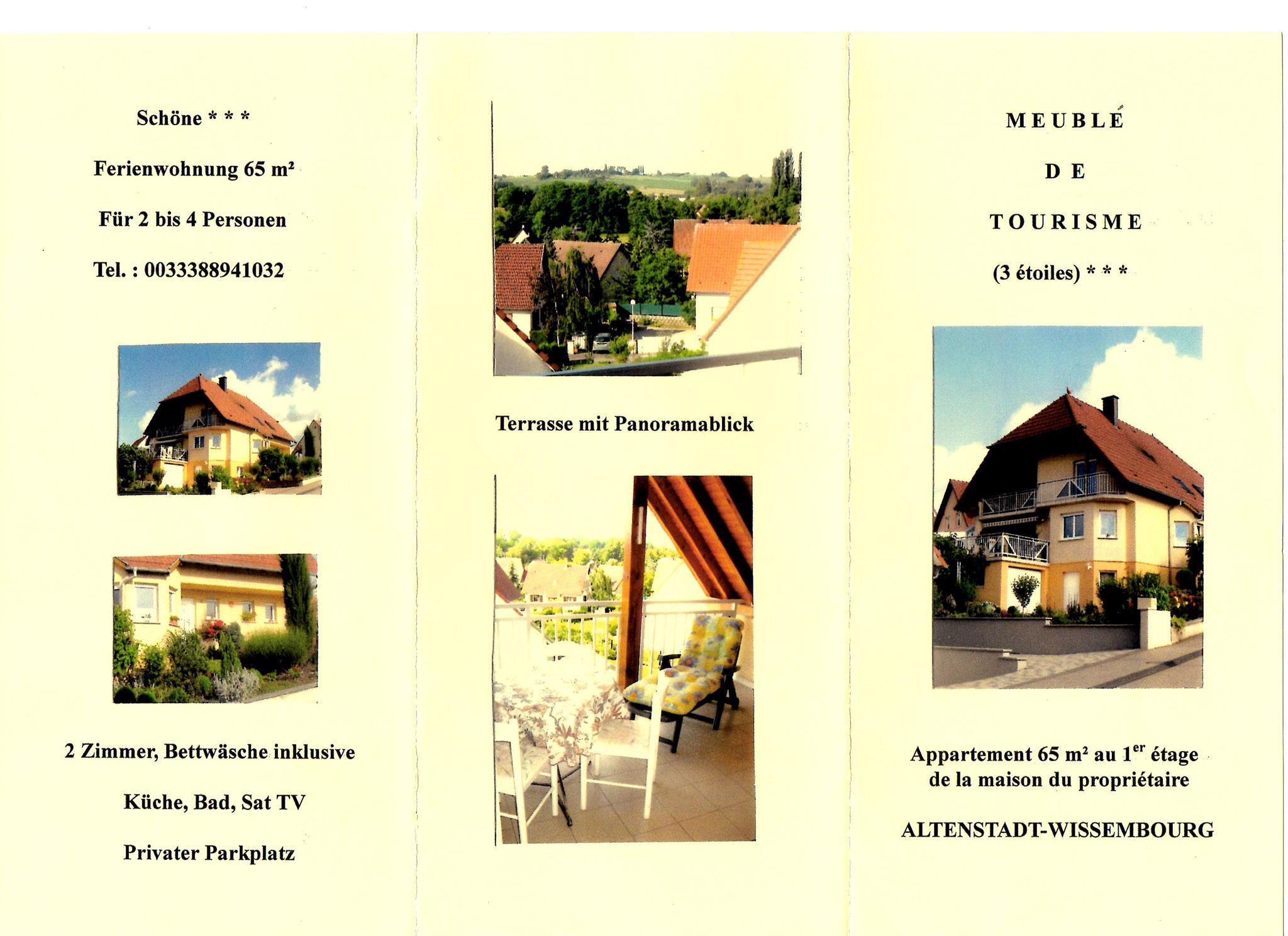 Schöne * * *

Ferienwohnung 65 m²

Für 2 bis 4 Personen

Tel. : 0033388941032

2 Zimmer, Bettwäsche inklusive

Küche, Bad, Sat TV

Privater Parkplatz

Terrasse mit Panoramablick

MEUBLÉ

DE

TOURISME

(3 étoiles) * * *

Appartement 65 m² au 1$^{er}$ étage de la maison du propriétaire

ALTENSTADT-WISSEMBOURG